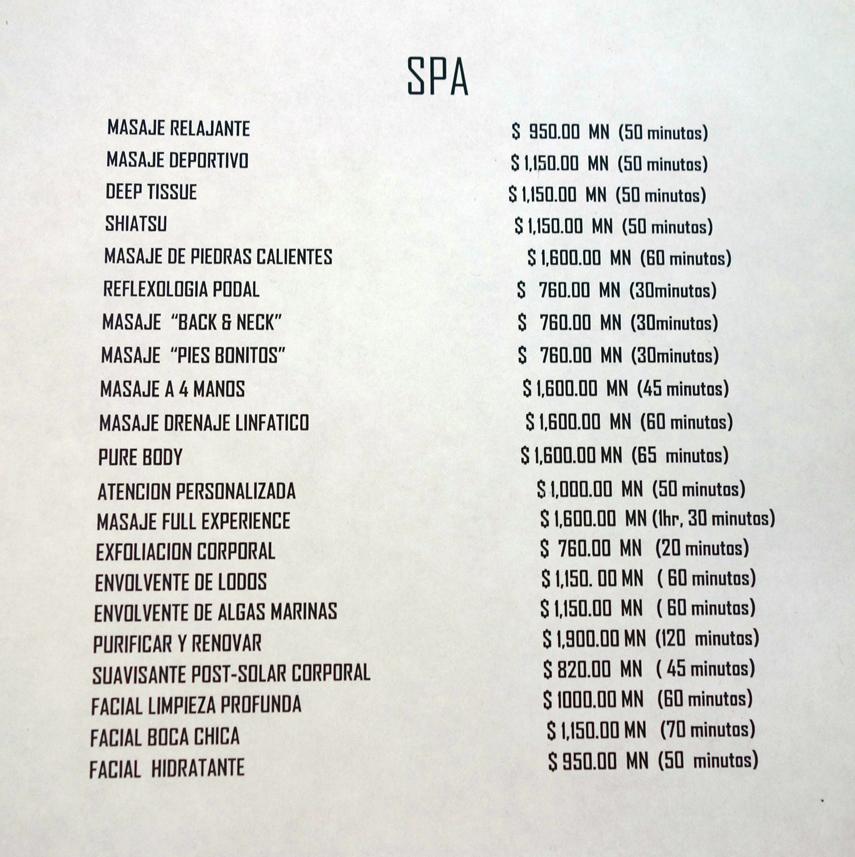 SPA

| | |
|---|---|
| MASAJE RELAJANTE | $ 950.00 MN (50 minutos) |
| MASAJE DEPORTIVO | $ 1,150.00 MN (50 minutos) |
| DEEP TISSUE | $ 1,150.00 MN (50 minutos) |
| SHIATSU | $ 1,150.00 MN (50 minutos) |
| MASAJE DE PIEDRAS CALIENTES | $ 1,600.00 MN (60 minutos) |
| REFLEXOLOGIA PODAL | $ 760.00 MN (30minutos) |
| MASAJE "BACK & NECK" | $ 760.00 MN (30minutos) |
| MASAJE "PIES BONITOS" | $ 760.00 MN (30minutos) |
| MASAJE A 4 MANOS | $ 1,600.00 MN (45 minutos) |
| MASAJE DRENAJE LINFATICO | $ 1,600.00 MN (60 minutos) |
| PURE BODY | $ 1,600.00 MN (65 minutos) |
| ATENCION PERSONALIZADA | $ 1,000.00 MN (50 minutos) |
| MASAJE FULL EXPERIENCE | $ 1,600.00 MN (1hr, 30 minutos) |
| EXFOLIACION CORPORAL | $ 760.00 MN (20 minutos) |
| ENVOLVENTE DE LODOS | $ 1,150. 00 MN ( 60 minutos) |
| ENVOLVENTE DE ALGAS MARINAS | $ 1,150.00 MN ( 60 minutos) |
| PURIFICAR Y RENOVAR | $ 1,900.00 MN (120 minutos) |
| SUAVISANTE POST-SOLAR CORPORAL | $ 820.00 MN ( 45 minutos) |
| FACIAL LIMPIEZA PROFUNDA | $ 1000.00 MN (60 minutos) |
| FACIAL BOCA CHICA | $ 1,150.00 MN (70 minutos) |
| FACIAL HIDRATANTE | $ 950.00 MN (50 minutos) |